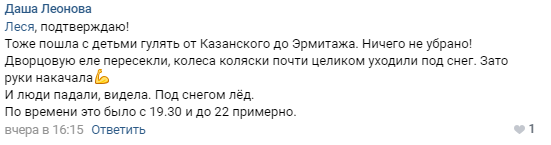 Даша Леонова
Леся, подтверждаю!
Тоже пошла с детьми гулять от Казанского до Эрмитажа. Ничего не убрано! Дворцовую еле пересекли, колеса коляски почти целиком уходили под снег. Зато руки накачала💪
И люди падали, видела. Под снегом лёд.
По времени это было с 19.30 и до 22 примерно.
вчера в 16:15 Ответить
1